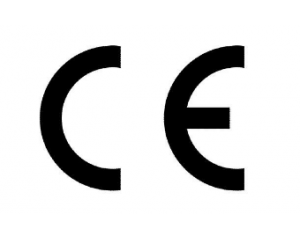 CE